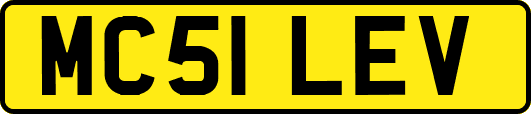 MC51 LEV